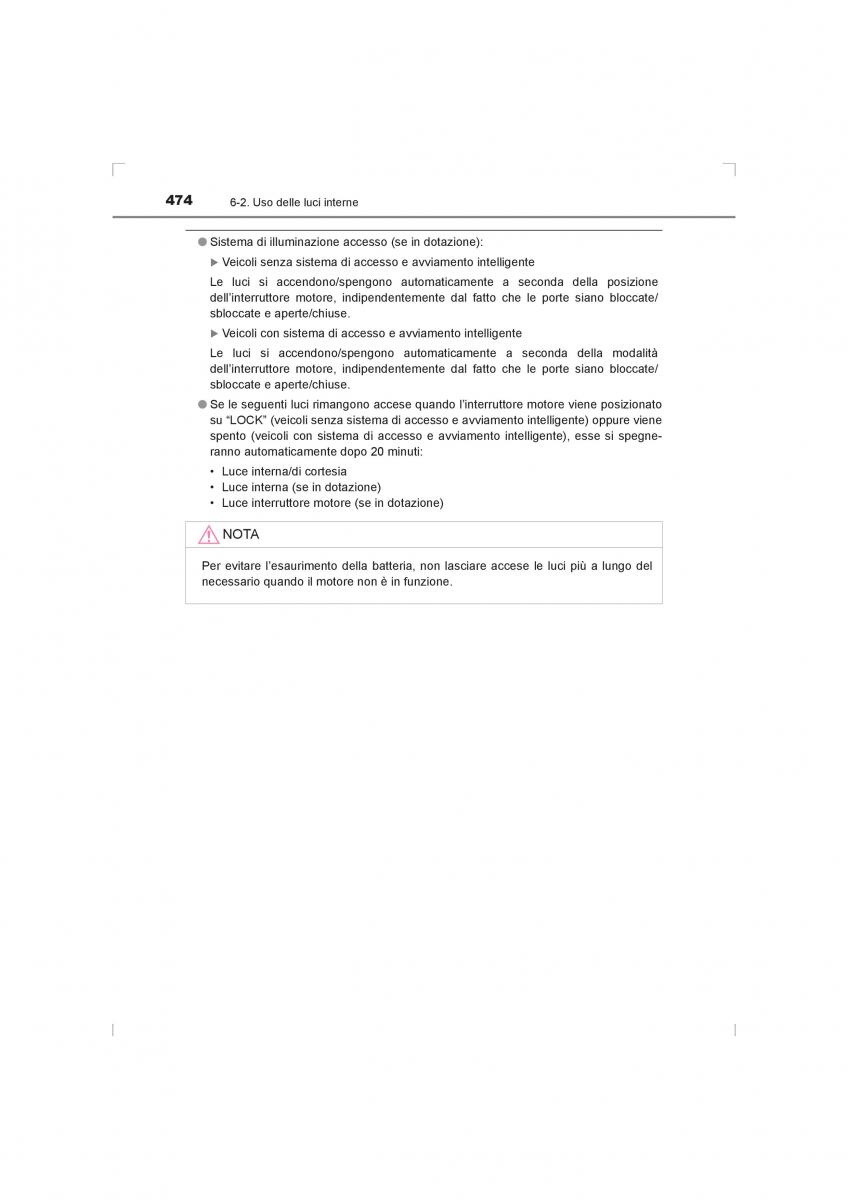 474 6-2. Uso delle luci interne

● Sistema di illuminazione accesso (se in dotazione):

▶ Veicoli senza sistema di accesso e avviamento intelligente

Le luci si accendono/spengono automaticamente a seconda della posizione dell'interruttore motore, indipendentemente dal fatto che le porte siano bloccate/sbloccate e aperte/chiuse.

▶ Veicoli con sistema di accesso e avviamento intelligente

Le luci si accendono/spengono automaticamente a seconda della modalità dell'interruttore motore, indipendentemente dal fatto che le porte siano bloccate/sbloccate e aperte/chiuse.

● Se le seguenti luci rimangono accese quando l'interruttore motore viene posizionato su "LOCK" (veicoli senza sistema di accesso e avviamento intelligente) oppure viene spento (veicoli con sistema di accesso e avviamento intelligente), esse si spegneranno automaticamente dopo 20 minuti:

• Luce interna/di cortesia
• Luce interna (se in dotazione)
• Luce interruttore motore (se in dotazione)

NOTA

Per evitare l'esaurimento della batteria, non lasciare accese le luci più a lungo del necessario quando il motore non è in funzione.